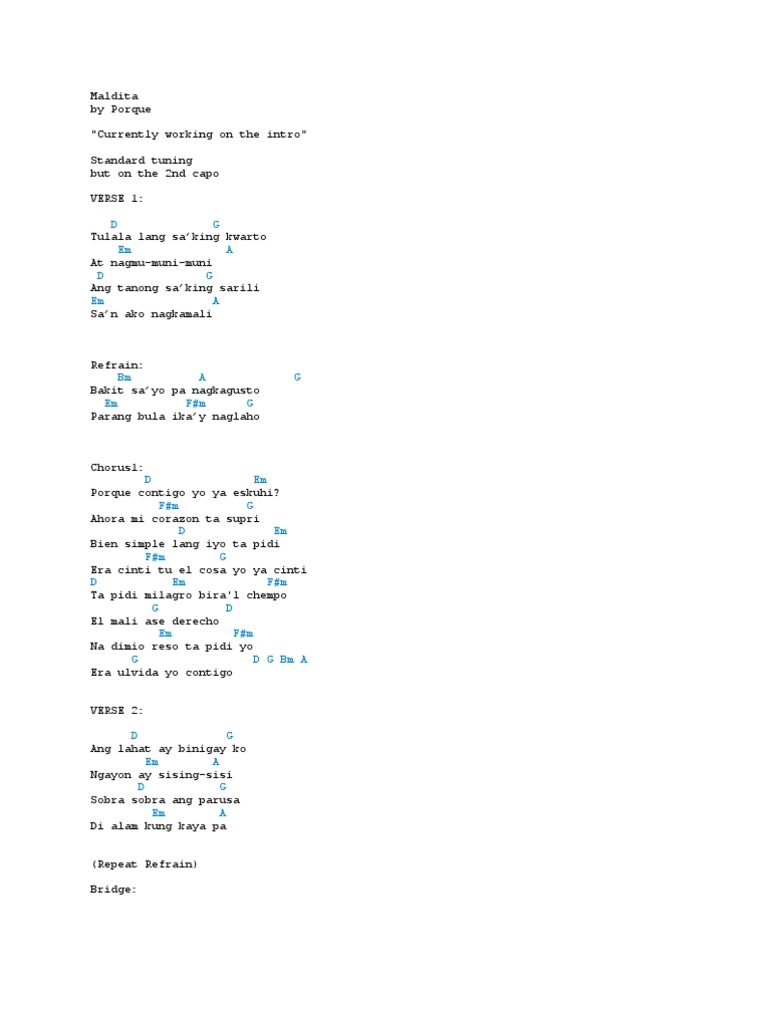 Maldita
by Porque

"Currently working on the intro"

Standard tuning
but on the 2nd capo

VERSE 1:

D G
Tulala lang sa'king kwarto
Em A
At nagmu-muni-muni
D G
Ang tanong sa'king sarili
Em A
Sa'n ako nagkamali

Refrain:
Bm A G
Bakit sa'yo pa nagkagusto
Em F#m G
Parang bula ika'y naglaho

Chorus1:
D Em
Porque contigo yo ya eskuhi?
F#m G
Ahora mi corazon ta supri
D Em
Bien simple lang iyo ta pidi
F#m G
Era cinti tu el cosa yo ya cinti
D Em F#m
Ta pidi milagro bira'l chempo
G D
El mali ase derecho
Em F#m
Na dimio reso ta pidi yo
G D G Bm A
Era ulvida yo contigo

VERSE 2:

D G
Ang lahat ay binigay ko
Em A
Ngayon ay sising-sisi
D G
Sobra sobra ang parusa
Em A
Di alam kung kaya pa

(Repeat Refrain)

Bridge: